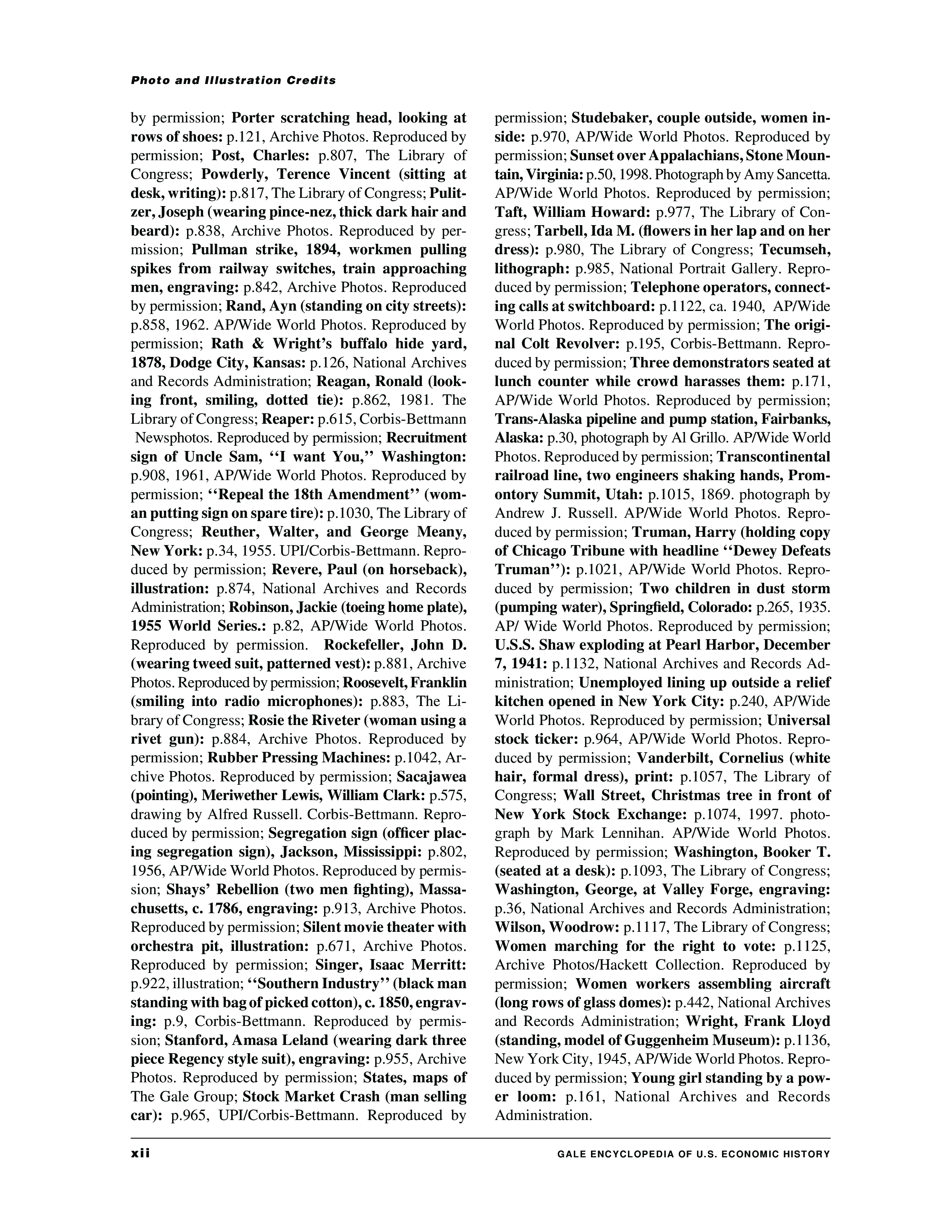 Photo and Illustration Credits

by permission; Porter scratching head, looking at rows of shoes: p.121, Archive Photos. Reproduced by permission; Post, Charles: p.807, The Library of Congress; Powderly, Terence Vincent (sitting at desk, writing): p.817, The Library of Congress; Pulitzer, Joseph (wearing pince-nez, thick dark hair and beard): p.838, Archive Photos. Reproduced by permission; Pullman strike, 1894, workmen pulling spikes from railway switches, train approaching men, engraving: p.842, Archive Photos. Reproduced by permission; Rand, Ayn (standing on city streets): p.858, 1962. AP/Wide World Photos. Reproduced by permission; Rath & Wright's buffalo hide yard, 1878, Dodge City, Kansas: p.126, National Archives and Records Administration; Reagan, Ronald (looking front, smiling, dotted tie): p.862, 1981. The Library of Congress; Reaper: p.615, Corbis-Bettmann Newsphotos. Reproduced by permission; Recruitment sign of Uncle Sam, ''I want You,'' Washington: p.908, 1961, AP/Wide World Photos. Reproduced by permission; ''Repeal the 18th Amendment'' (woman putting sign on spare tire): p.1030, The Library of Congress; Reuther, Walter, and George Meany, New York: p.34, 1955. UPI/Corbis-Bettmann. Reproduced by permission; Revere, Paul (on horseback), illustration: p.874, National Archives and Records Administration; Robinson, Jackie (toeing home plate), 1955 World Series.: p.82, AP/Wide World Photos. Reproduced by permission. Rockefeller, John D. (wearing tweed suit, patterned vest): p.881, Archive Photos. Reproduced by permission; Roosevelt, Franklin (smiling into radio microphones): p.883, The Library of Congress; Rosie the Riveter (woman using a rivet gun): p.884, Archive Photos. Reproduced by permission; Rubber Pressing Machines: p.1042, Archive Photos. Reproduced by permission; Sacajawea (pointing), Meriwether Lewis, William Clark: p.575, drawing by Alfred Russell. Corbis-Bettmann. Reproduced by permission; Segregation sign (officer placing segregation sign), Jackson, Mississippi: p.802, 1956, AP/Wide World Photos. Reproduced by permission; Shays' Rebellion (two men fighting), Massachusetts, c. 1786, engraving: p.913, Archive Photos. Reproduced by permission; Silent movie theater with orchestra pit, illustration: p.671, Archive Photos. Reproduced by permission; Singer, Isaac Merritt: p.922, illustration; ''Southern Industry'' (black man standing with bag of picked cotton), c. 1850, engraving: p.9, Corbis-Bettmann. Reproduced by permission; Stanford, Amasa Leland (wearing dark three piece Regency style suit), engraving: p.955, Archive Photos. Reproduced by permission; States, maps of The Gale Group; Stock Market Crash (man selling car): p.965, UPI/Corbis-Bettmann. Reproduced by permission; Studebaker, couple outside, women inside: p.970, AP/Wide World Photos. Reproduced by permission; Sunset over Appalachians, Stone Mountain, Virginia: p.50, 1998. Photograph by Amy Sancetta. AP/Wide World Photos. Reproduced by permission; Taft, William Howard: p.977, The Library of Congress; Tarbell, Ida M. (flowers in her lap and on her dress): p.980, The Library of Congress; Tecumseh, lithograph: p.985, National Portrait Gallery. Reproduced by permission; Telephone operators, connecting calls at switchboard: p.1122, ca. 1940, AP/Wide World Photos. Reproduced by permission; The original Colt Revolver: p.195, Corbis-Bettmann. Reproduced by permission; Three demonstrators seated at lunch counter while crowd harasses them: p.171, AP/Wide World Photos. Reproduced by permission; Trans-Alaska pipeline and pump station, Fairbanks, Alaska: p.30, photograph by Al Grillo. AP/Wide World Photos. Reproduced by permission; Transcontinental railroad line, two engineers shaking hands, Promontory Summit, Utah: p.1015, 1869. photograph by Andrew J. Russell. AP/Wide World Photos. Reproduced by permission; Truman, Harry (holding copy of Chicago Tribune with headline ''Dewey Defeats Truman''): p.1021, AP/Wide World Photos. Reproduced by permission; Two children in dust storm (pumping water), Springfield, Colorado: p.265, 1935. AP/ Wide World Photos. Reproduced by permission; U.S.S. Shaw exploding at Pearl Harbor, December 7, 1941: p.1132, National Archives and Records Administration; Unemployed lining up outside a relief kitchen opened in New York City: p.240, AP/Wide World Photos. Reproduced by permission; Universal stock ticker: p.964, AP/Wide World Photos. Reproduced by permission; Vanderbilt, Cornelius (white hair, formal dress), print: p.1057, The Library of Congress; Wall Street, Christmas tree in front of New York Stock Exchange: p.1074, 1997. photograph by Mark Lennihan. AP/Wide World Photos. Reproduced by permission; Washington, Booker T. (seated at a desk): p.1093, The Library of Congress; Washington, George, at Valley Forge, engraving: p.36, National Archives and Records Administration; Wilson, Woodrow: p.1117, The Library of Congress; Women marching for the right to vote: p.1125, Archive Photos/Hackett Collection. Reproduced by permission; Women workers assembling aircraft (long rows of glass domes): p.442, National Archives and Records Administration; Wright, Frank Lloyd (standing, model of Guggenheim Museum): p.1136, New York City, 1945, AP/Wide World Photos. Reproduced by permission; Young girl standing by a power loom: p.161, National Archives and Records Administration.

xii

GALE ENCYCLOPEDIA OF U.S. ECONOMIC HISTORY